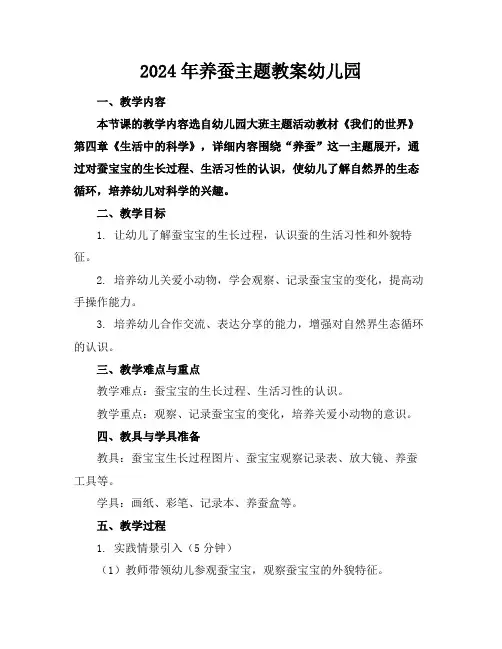 2024年养蚕主题教案幼儿园

一、教学内容

本节课的教学内容选自幼儿园大班主题活动教材《我们的世界》第四章《生活中的科学》，详细内容围绕“养蚕”这一主题展开，通过对蚕宝宝的生长过程、生活习性的认识，使幼儿了解自然界的生态循环，培养幼儿对科学的兴趣。

二、教学目标

1. 让幼儿了解蚕宝宝的生长过程，认识蚕的生活习性和外貌特征。

2. 培养幼儿关爱小动物，学会观察、记录蚕宝宝的变化，提高动手操作能力。

3. 培养幼儿合作交流、表达分享的能力，增强对自然界生态循环的认识。

三、教学难点与重点

教学难点：蚕宝宝的生长过程、生活习性的认识。

教学重点：观察、记录蚕宝宝的变化，培养关爱小动物的意识。

四、教具与学具准备

教具：蚕宝宝生长过程图片、蚕宝宝观察记录表、放大镜、养蚕工具等。

学具：画纸、彩笔、记录本、养蚕盒等。

五、教学过程

1. 实践情景引入（5分钟）

（1）教师带领幼儿参观蚕宝宝，观察蚕宝宝的外貌特征。